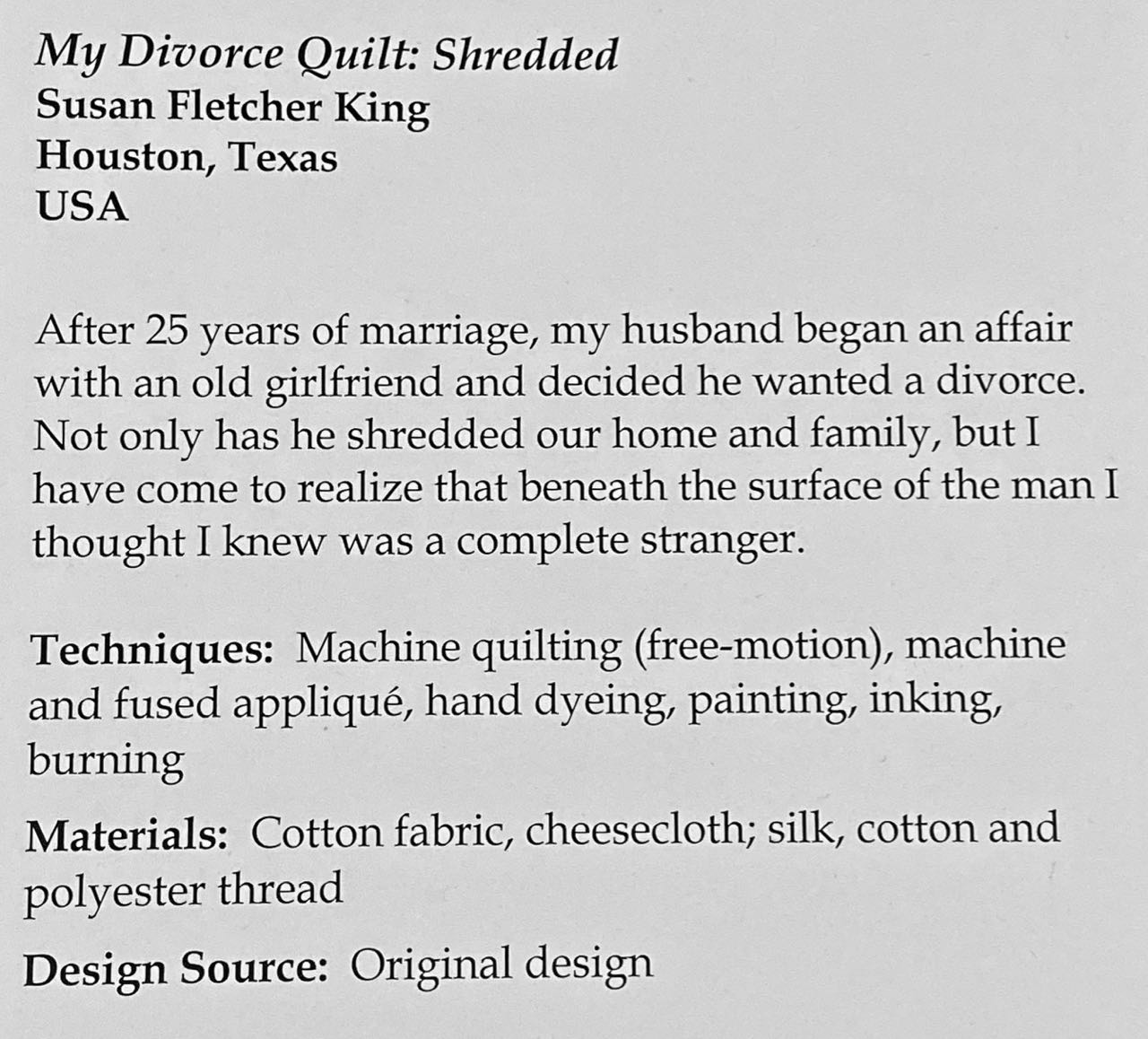 My Divorce Quilt: Shredded
Susan Fletcher King
Houston, Texas
USA

After 25 years of marriage, my husband began an affair with an old girlfriend and decided he wanted a divorce. Not only has he shredded our home and family, but I have come to realize that beneath the surface of the man I thought I knew was a complete stranger.

Techniques: Machine quilting (free-motion), machine and fused appliqué, hand dyeing, painting, inking, burning

Materials: Cotton fabric, cheesecloth; silk, cotton and polyester thread

Design Source: Original design